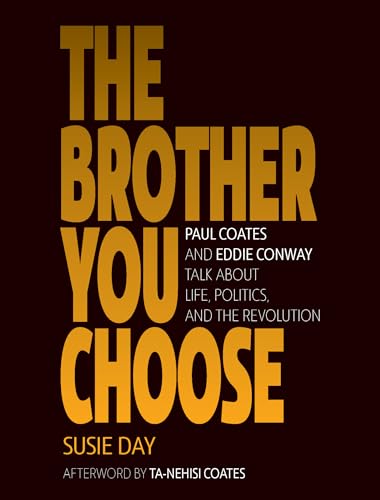 THE BROTHER YOU CHOOSE

PAUL COATES AND EDDIE CONWAY TALK ABOUT LIFE, POLITICS, AND THE REVOLUTION

SUSIE DAY

AFTERWORD BY TA-NEHISI COATES